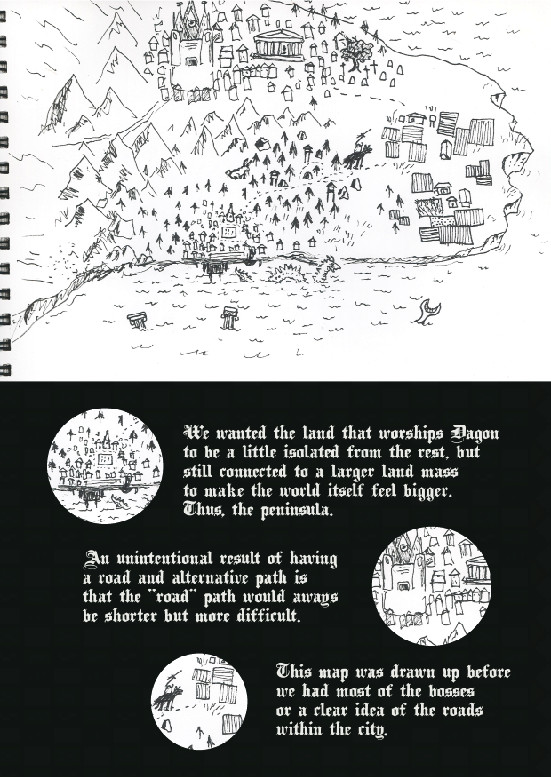 We wanted the land that worships Dagon to be a little isolated from the rest, but still connected to a larger land mass to make the world itself feel bigger. Thus, the peninsula.

An unintentional result of having a road and alternative path is that the "road" path would aways be shorter but more difficult.

This map was drawn up before we had most of the bosses or a clear idea of the roads within the city.